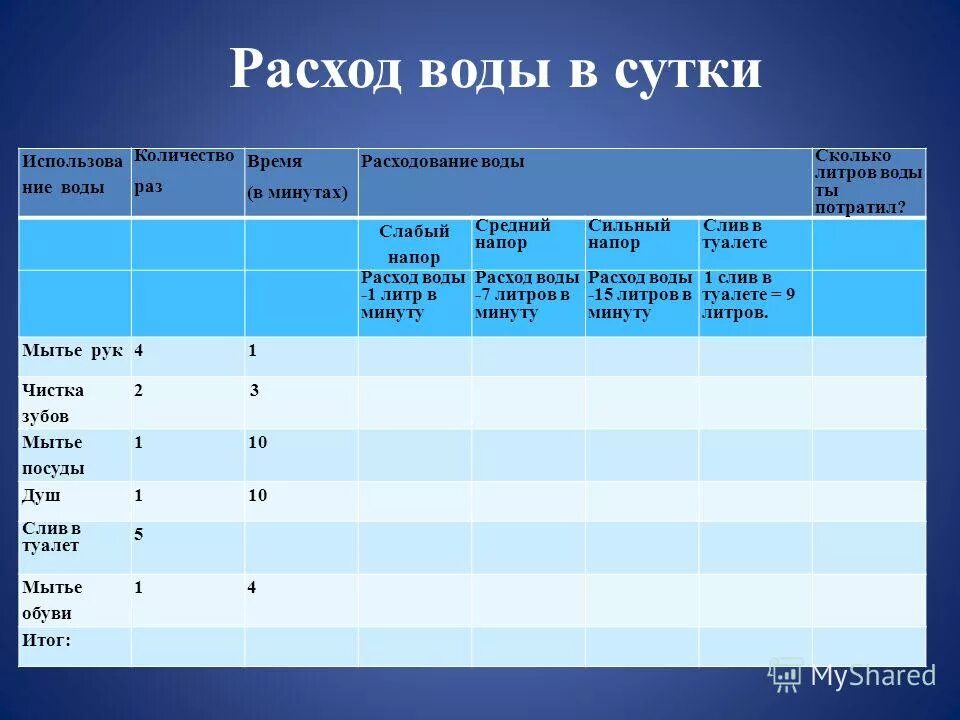 Расход воды в сутки

| Использование воды | Количество раз | Время (в минутах) | Расходование воды | | | | Сколько литров воды ты потратил? |
|---|---|---|---|---|---|---|---|
| | | | Слабый напор | Средний напор | Сильный напор | Слив в туалете | |
| | | | Расход воды -1 литр в минуту | Расход воды -7 литров в минуту | Расход воды -15 литров в минуту | 1 слив в туалете = 9 литров. | |
| Мытье рук | 4 | 1 | | | | | |
| Чистка зубов | 2 | 3 | | | | | |
| Мытье посуды | 1 | 10 | | | | | |
| Душ | 1 | 10 | | | | | |
| Слив в туалет | 5 | | | | | | |
| Мытье обуви | 1 | 4 | | | | | |
| Итог: | | | | | | | |

MyShared